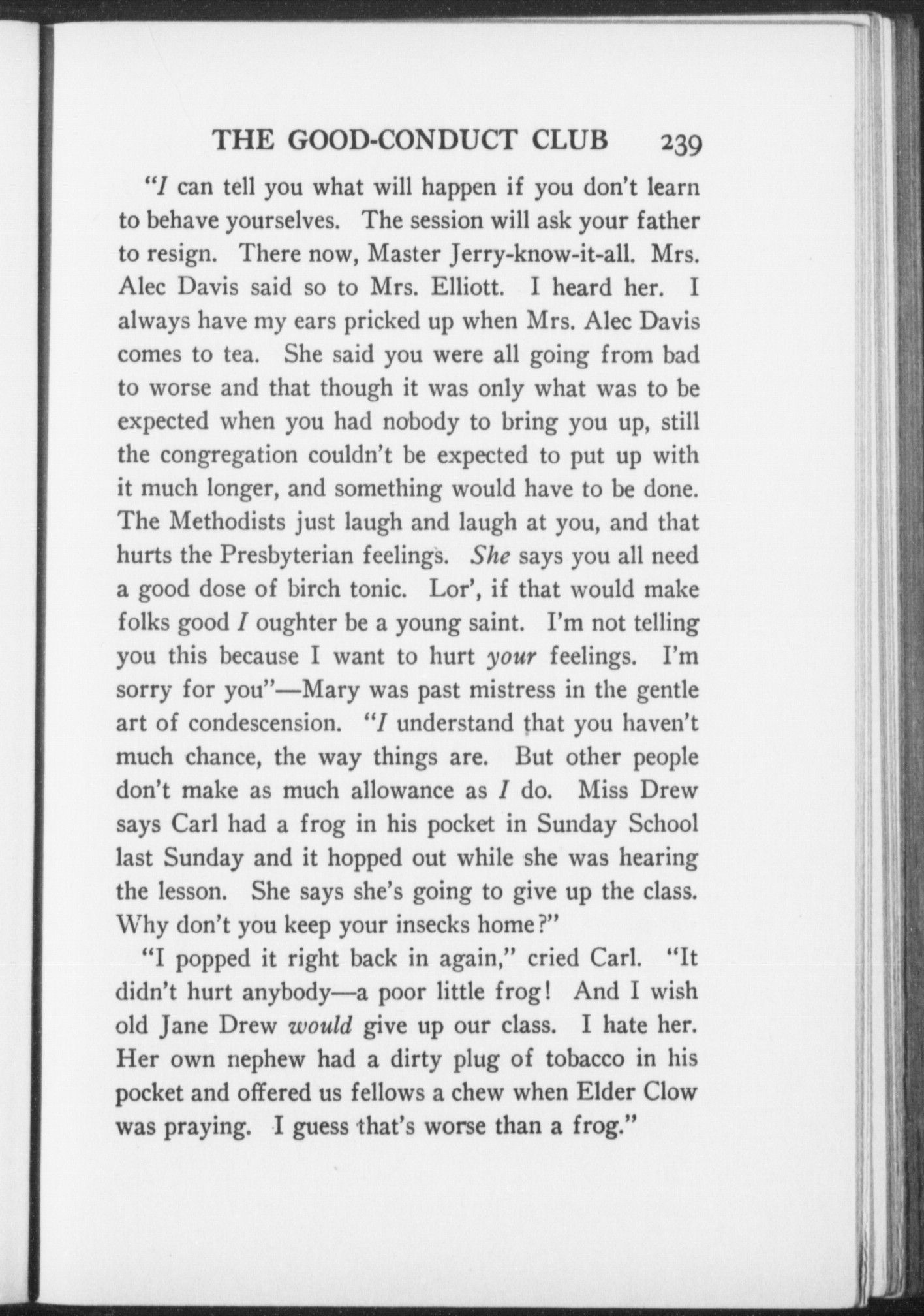 THE GOOD-CONDUCT CLUB 239

"I can tell you what will happen if you don't learn to behave yourselves. The session will ask your father to resign. There now, Master Jerry-know-it-all. Mrs. Alec Davis said so to Mrs. Elliott. I heard her. I always have my ears pricked up when Mrs. Alec Davis comes to tea. She said you were all going from bad to worse and that though it was only what was to be expected when you had nobody to bring you up, still the congregation couldn't be expected to put up with it much longer, and something would have to be done. The Methodists just laugh and laugh at you, and that hurts the Presbyterian feelings. She says you all need a good dose of birch tonic. Lor', if that would make folks good I oughter be a young saint. I'm not telling you this because I want to hurt your feelings. I'm sorry for you"—Mary was past mistress in the gentle art of condescension. "I understand that you haven't much chance, the way things are. But other people don't make as much allowance as I do. Miss Drew says Carl had a frog in his pocket in Sunday School last Sunday and it hopped out while she was hearing the lesson. She says she's going to give up the class. Why don't you keep your insecks home?"

"I popped it right back in again," cried Carl. "It didn't hurt anybody—a poor little frog! And I wish old Jane Drew would give up our class. I hate her. Her own nephew had a dirty plug of tobacco in his pocket and offered us fellows a chew when Elder Clow was praying. I guess that's worse than a frog."